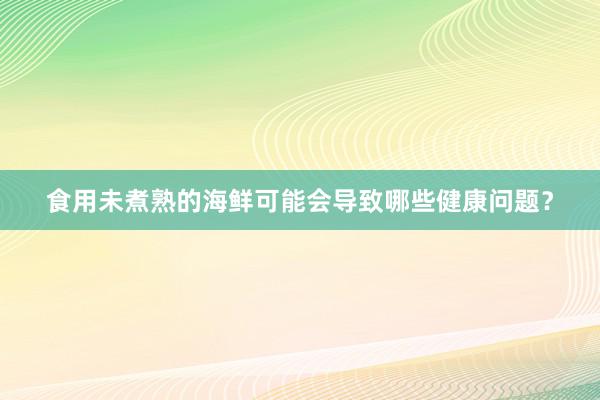 食用未煮熟的海鲜可能会导致哪些健康问题？